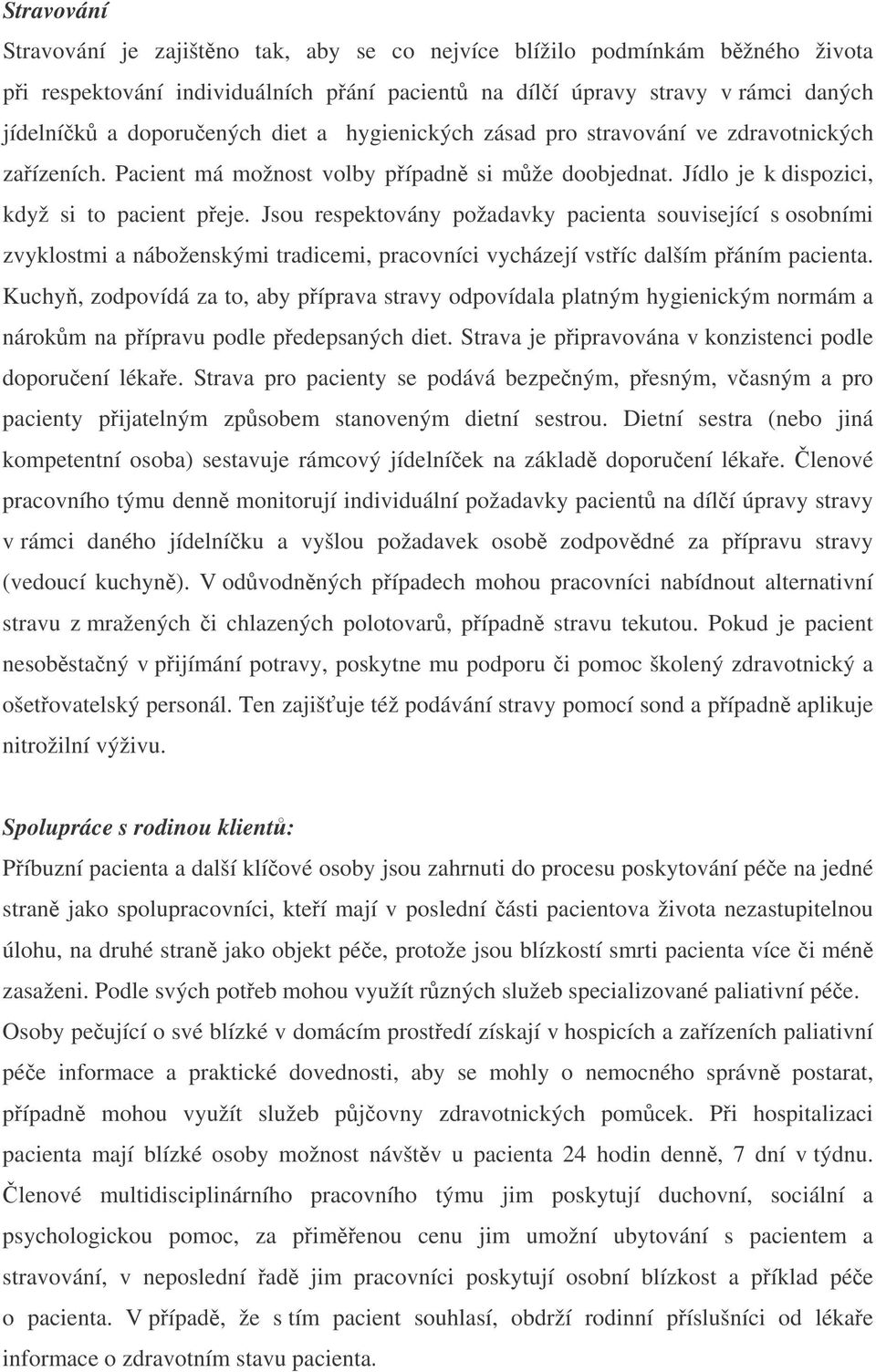 Stravování

Stravování je zajištěno tak, aby se co nejvíce blížilo podmínkám běžného života při respektování individuálních přání pacientů na dílčí úpravy stravy v rámci daných jídelníčků a doporučených diet a hygienických zásad pro stravování ve zdravotnických zařízeních. Pacient má možnost volby případně si může doobjednat. Jídlo je k dispozici, když si to pacient přeje. Jsou respektovány požadavky pacienta související s osobními zvyklostmi a náboženskými tradicemi, pracovníci vycházejí vstříc dalším přáním pacienta. Kuchyň, zodpovídá za to, aby příprava stravy odpovídala platným hygienickým normám a nárokům na přípravu podle předepsaných diet. Strava je připravována v konzistenci podle doporučení lékaře. Strava pro pacienty se podává bezpečným, přesným, včasným a pro pacienty přijatelným způsobem stanoveným dietní sestrou. Dietní sestra (nebo jiná kompetentní osoba) sestavuje rámcový jídelníček na základě doporučení lékaře. Členové pracovního týmu denně monitorují individuální požadavky pacientů na dílčí úpravy stravy v rámci daného jídelníčku a vyšlou požadavek osobě zodpovědné za přípravu stravy (vedoucí kuchyně). V odůvodněných případech mohou pracovníci nabídnout alternativní stravu z mražených či chlazených polotovarů, případně stravu tekutou. Pokud je pacient nesoběstačný v přijímání potravy, poskytne mu podporu či pomoc školený zdravotnický a ošetřovatelský personál. Ten zajišťuje též podávání stravy pomocí sond a případně aplikuje nitrožilní výživu.

Spolupráce s rodinou klientů:

Příbuzní pacienta a další klíčové osoby jsou zahrnuti do procesu poskytování péče na jedné straně jako spolupracovníci, kteří mají v poslední části pacientova života nezastupitelnou úlohu, na druhé straně jako objekt péče, protože jsou blízkostí smrti pacienta více či méně zasaženi. Podle svých potřeb mohou využít různých služeb specializované paliativní péče. Osoby pečující o své blízké v domácím prostředí získají v hospicích a zařízeních paliativní péče informace a praktické dovednosti, aby se mohly o nemocného správně postarat, případně mohou využít služeb půjčovny zdravotnických pomůcek. Při hospitalizaci pacienta mají blízké osoby možnost návštěv u pacienta 24 hodin denně, 7 dní v týdnu. Členové multidisciplinárního pracovního týmu jim poskytují duchovní, sociální a psychologickou pomoc, za přiměřenou cenu jim umožní ubytování s pacientem a stravování, v neposlední řadě jim pracovníci poskytují osobní blízkost a příklad péče o pacienta. V případě, že s tím pacient souhlasí, obdrží rodinní příslušníci od lékaře informace o zdravotním stavu pacienta.